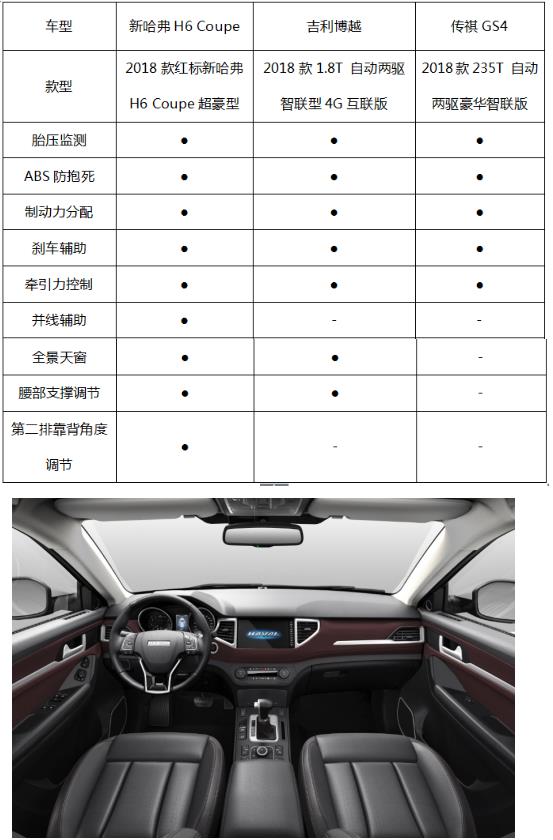 | 车型 | 新哈弗H6 Coupe | 吉利博越 | 传祺GS4 |
|---|---|---|---|
| 款型 | 2018款红标新哈弗H6 Coupe超豪型 | 2018款1.8T 自动两驱智联型4G互联版 | 2018款235T 自动两驱豪华智联版 |
| 胎压监测 | ● | ● | ● |
| ABS防抱死 | ● | ● | ● |
| 制动力分配 | ● | ● | ● |
| 刹车辅助 | ● | ● | ● |
| 牵引力控制 | ● | ● | ● |
| 并线辅助 | ● | - | - |
| 全景天窗 | ● | ● | - |
| 腰部支撑调节 | ● | ● | - |
| 第二排靠背角度调节 | ● | - | - |